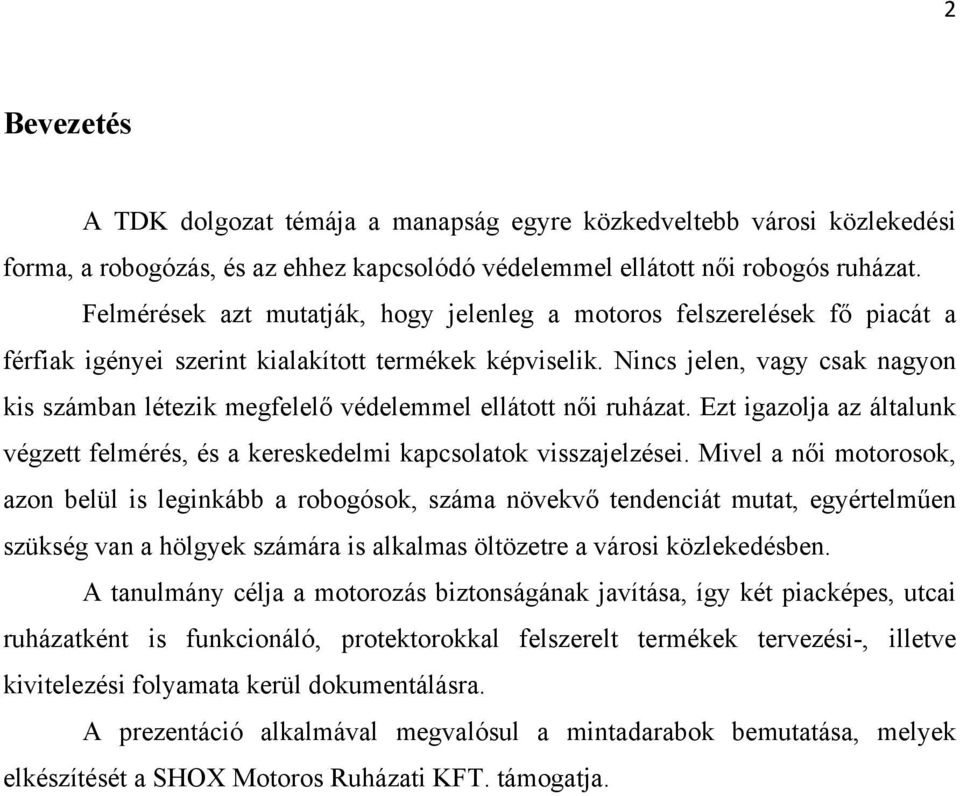 2

Bevezetés

A TDK dolgozat témája a manapság egyre közkedveltebb városi közlekedési forma, a robogózás, és az ehhez kapcsolódó védelemmel ellátott női robogós ruházat.

Felmérések azt mutatják, hogy jelenleg a motoros felszerelések fő piacát a férfiak igényei szerint kialakított termékek képviselik. Nincs jelen, vagy csak nagyon kis számban létezik megfelelő védelemmel ellátott női ruházat. Ezt igazolja az általunk végzett felmérés, és a kereskedelmi kapcsolatok visszajelzései. Mivel a női motorosok, azon belül is leginkább a robogósok, száma növekvő tendenciát mutat, egyértelműen szükség van a hölgyek számára is alkalmas öltözetre a városi közlekedésben.

A tanulmány célja a motorozás biztonságának javítása, így két piacképes, utcai ruházatként is funkcionáló, protektorokkal felszerelt termékek tervezési-, illetve kivitelezési folyamata kerül dokumentálásra.

A prezentáció alkalmával megvalósul a mintadarabok bemutatása, melyek elkészítését a SHOX Motoros Ruházati KFT. támogatja.